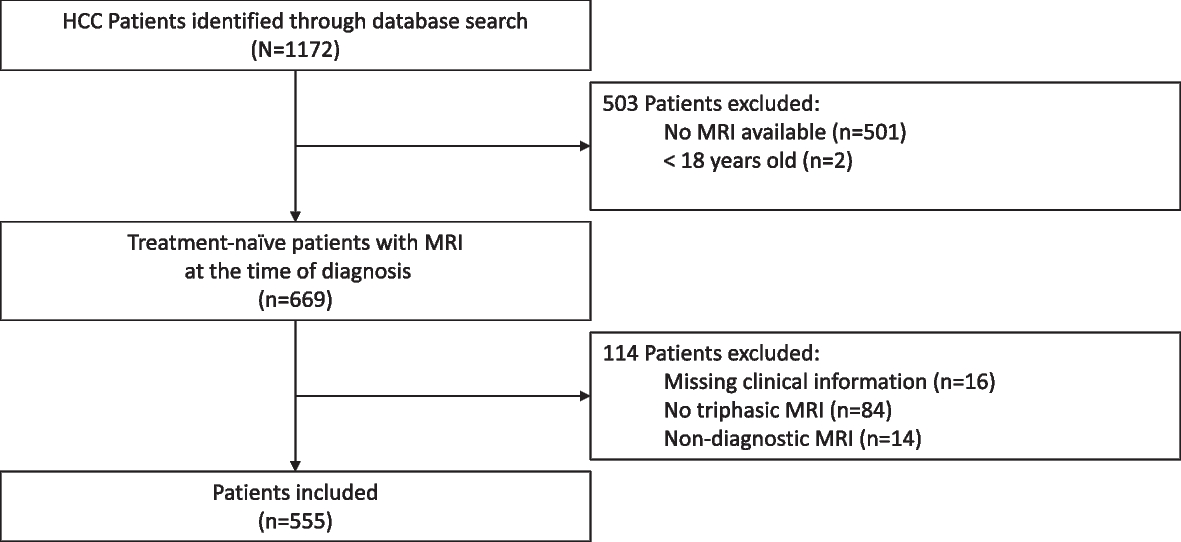 HCC Patients identified through database search
(N=1172)

503 Patients excluded:
No MRI available (n=501)
< 18 years old (n=2)

Treatment-naïve patients with MRI at the time of diagnosis
(n=669)

114 Patients excluded:
Missing clinical information (n=16)
No triphasic MRI (n=84)
Non-diagnostic MRI (n=14)

Patients included
(n=555)